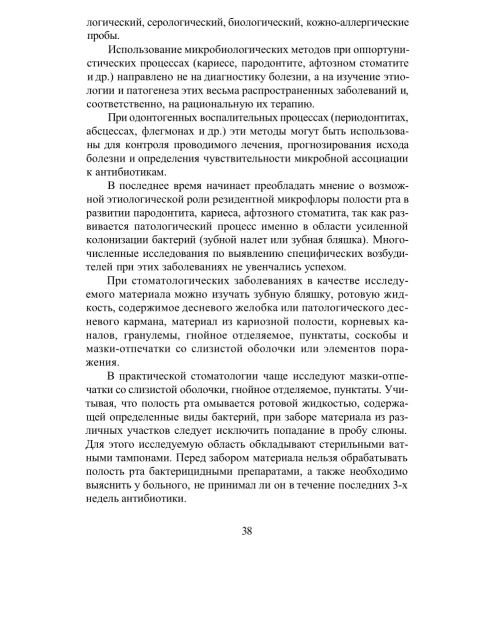 логический, серологический, биологический, кожно-аллергические пробы.

Использование микробиологических методов при оппортунистических процессах (кариесе, пародонтите, афтозном стоматите и др.) направлено не на диагностику болезни, а на изучение этиологии и патогенеза этих весьма распространенных заболеваний и, соответственно, на рациональную их терапию.

При одонтогенных воспалительных процессах (периодонтитах, абсцессах, флегмонах и др.) эти методы могут быть использованы для контроля проводимого лечения, прогнозирования исхода болезни и определения чувствительности микробной ассоциации к антибиотикам.

В последнее время начинает преобладать мнение о возможной этиологической роли резидентной микрофлоры полости рта в развитии пародонтита, кариеса, афтозного стоматита, так как развивается патологический процесс именно в области усиленной колонизации бактерий (зубной налет или зубная бляшка). Многочисленные исследования по выявлению специфических возбудителей при этих заболеваниях не увенчались успехом.

При стоматологических заболеваниях в качестве исследуемого материала можно изучать зубную бляшку, ротовую жидкость, содержимое десневого желобка или патологического десневого кармана, материал из кариозной полости, корневых каналов, гранулемы, гнойное отделяемое, пунктаты, соскобы и мазки-отпечатки со слизистой оболочки или элементов поражения.

В практической стоматологии чаще исследуют мазки-отпечатки со слизистой оболочки, гнойное отделяемое, пунктаты. Учитывая, что полость рта омывается ротовой жидкостью, содержащей определенные виды бактерий, при заборе материала из различных участков следует исключить попадание в пробу слюны. Для этого исследуемую область обкладывают стерильными ватными тампонами. Перед забором материала нельзя обрабатывать полость рта бактерицидными препаратами, а также необходимо выяснить у больного, не принимал ли он в течение последних 3-х недель антибиотики.

38